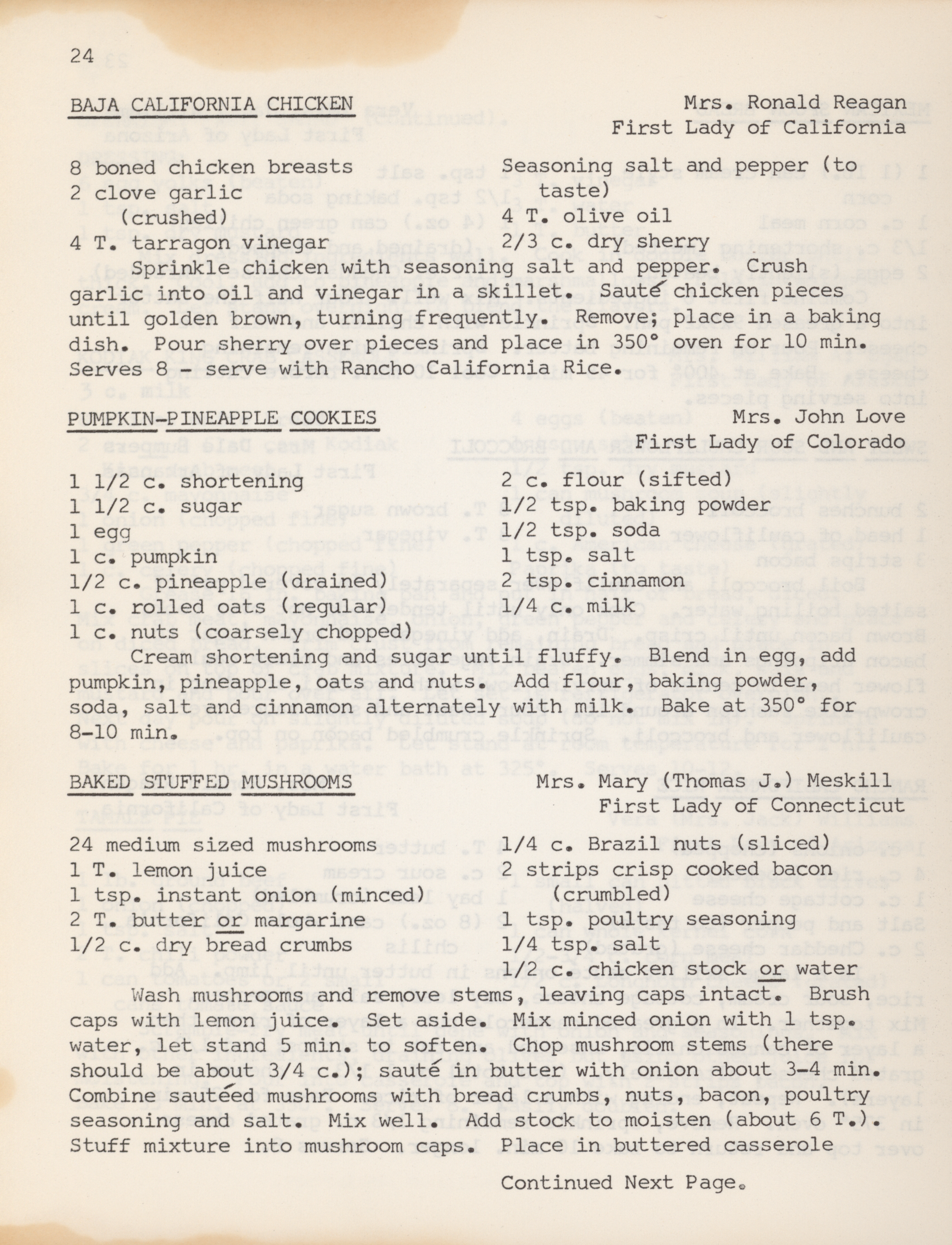 24

BAJA CALIFORNIA CHICKEN

Mrs. Ronald Reagan
First Lady of California

8 boned chicken breasts
2 clove garlic (crushed)
4 T. tarragon vinegar

Seasoning salt and pepper (to taste)
4 T. olive oil
2/3 c. dry sherry

Sprinkle chicken with seasoning salt and pepper. Crush garlic into oil and vinegar in a skillet. Sauté chicken pieces until golden brown, turning frequently. Remove; place in a baking dish. Pour sherry over pieces and place in 350° oven for 10 min. Serves 8 - serve with Rancho California Rice.

PUMPKIN-PINEAPPLE COOKIES

Mrs. John Love
First Lady of Colorado

1 1/2 c. shortening
1 1/2 c. sugar
1 egg
1 c. pumpkin
1/2 c. pineapple (drained)
1 c. rolled oats (regular)
1 c. nuts (coarsely chopped)

2 c. flour (sifted)
1/2 tsp. baking powder
1/2 tsp. soda
1 tsp. salt
2 tsp. cinnamon
1/4 c. milk

Cream shortening and sugar until fluffy. Blend in egg, add pumpkin, pineapple, oats and nuts. Add flour, baking powder, soda, salt and cinnamon alternately with milk. Bake at 350° for 8-10 min.

BAKED STUFFED MUSHROOMS

Mrs. Mary (Thomas J.) Meskill
First Lady of Connecticut

24 medium sized mushrooms
1 T. lemon juice
1 tsp. instant onion (minced)
2 T. butter or margarine
1/2 c. dry bread crumbs

1/4 c. Brazil nuts (sliced)
2 strips crisp cooked bacon (crumbled)
1 tsp. poultry seasoning
1/4 tsp. salt
1/2 c. chicken stock or water

Wash mushrooms and remove stems, leaving caps intact. Brush caps with lemon juice. Set aside. Mix minced onion with 1 tsp. water, let stand 5 min. to soften. Chop mushroom stems (there should be about 3/4 c.); sauté in butter with onion about 3-4 min. Combine sautéed mushrooms with bread crumbs, nuts, bacon, poultry seasoning and salt. Mix well. Add stock to moisten (about 6 T.). Stuff mixture into mushroom caps. Place in buttered casserole

Continued Next Page.